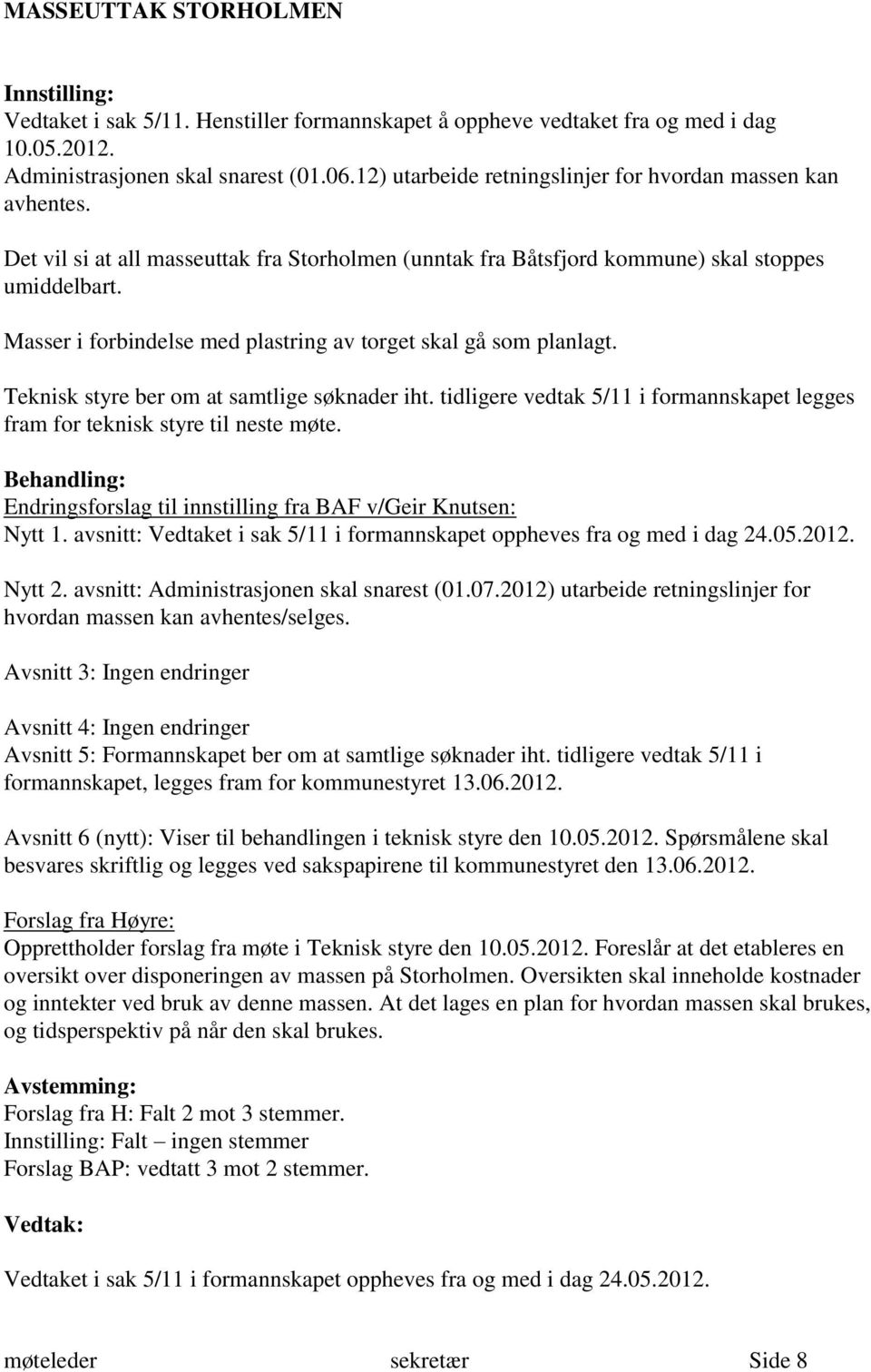 MASSEUTTAK STORHOLMEN

Innstilling:
Vedtaket i sak 5/11. Henstiller formannskapet å oppheve vedtaket fra og med i dag 10.05.2012.
Administrasjonen skal snarest (01.06.12) utarbeide retningslinjer for hvordan massen kan avhentes.

Det vil si at all masseuttak fra Storholmen (unntak fra Båtsfjord kommune) skal stoppes umiddelbart.

Masser i forbindelse med plastring av torget skal gå som planlagt.

Teknisk styre ber om at samtlige søknader iht. tidligere vedtak 5/11 i formannskapet legges fram for teknisk styre til neste møte.

Behandling:
Endringsforslag til innstilling fra BAF v/Geir Knutsen:
Nytt 1. avsnitt: Vedtaket i sak 5/11 i formannskapet oppheves fra og med i dag 24.05.2012.

Nytt 2. avsnitt: Administrasjonen skal snarest (01.07.2012) utarbeide retningslinjer for hvordan massen kan avhentes/selges.

Avsnitt 3: Ingen endringer

Avsnitt 4: Ingen endringer
Avsnitt 5: Formannskapet ber om at samtlige søknader iht. tidligere vedtak 5/11 i formannskapet, legges fram for kommunestyret 13.06.2012.

Avsnitt 6 (nytt): Viser til behandlingen i teknisk styre den 10.05.2012. Spørsmålene skal besvares skriftlig og legges ved sakspapirene til kommunestyret den 13.06.2012.

Forslag fra Høyre:
Opprettholder forslag fra møte i Teknisk styre den 10.05.2012. Foreslår at det etableres en oversikt over disponeringen av massen på Storholmen. Oversikten skal inneholde kostnader og inntekter ved bruk av denne massen. At det lages en plan for hvordan massen skal brukes, og tidsperspektiv på når den skal brukes.

Avstemming:
Forslag fra H: Falt 2 mot 3 stemmer.
Innstilling: Falt – ingen stemmer
Forslag BAP: vedtatt 3 mot 2 stemmer.

Vedtak:

Vedtaket i sak 5/11 i formannskapet oppheves fra og med i dag 24.05.2012.

møteleder sekretær Side 8